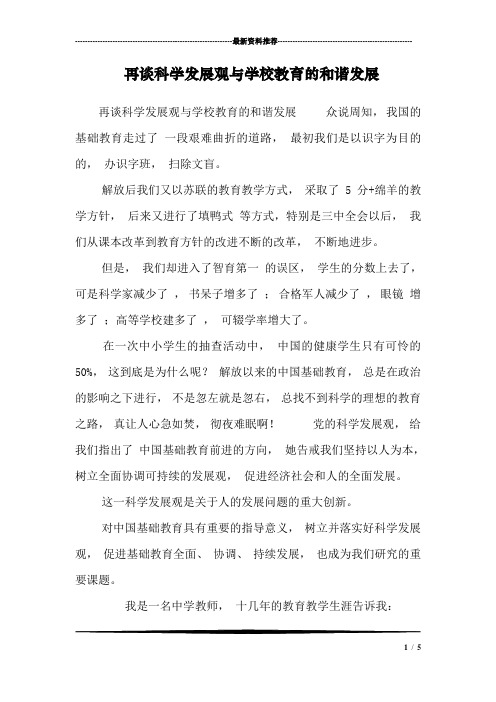 最新资料推荐

再谈科学发展观与学校教育的和谐发展

再谈科学发展观与学校教育的和谐发展　　众说周知，我国的基础教育走过了 一段艰难曲折的道路， 最初我们是以识字为目的的， 办识字班， 扫除文盲。

解放后我们又以苏联的教育教学方式， 采取了 5 分+绵羊的教学方针， 后来又进行了填鸭式 等方式，特别是三中全会以后， 我们从课本改革到教育方针的改进不断的改革， 不断地进步。

但是， 我们却进入了智育第一 的误区， 学生的分数上去了，可是科学家减少了 ，书呆子增多了 ；合格军人减少了 ，眼镜 增多了 ；高等学校建多了 ， 可辍学率增大了。

在一次中小学生的抽查活动中， 中国的健康学生只有可怜的 50%， 这到底是为什么呢？ 解放以来的中国基础教育， 总是在政治的影响之下进行， 不是忽左就是忽右， 总找不到科学的理想的教育之路， 真让人心急如焚， 彻夜难眠啊！　　党的科学发展观， 给我们指出了 中国基础教育前进的方向， 她告戒我们坚持以人为本，树立全面协调可持续的发展观， 促进经济社会和人的全面发展。

这一科学发展观是关于人的发展问题的重大创新。

对中国基础教育具有重要的指导意义， 树立并落实好科学发展观， 促进基础教育全面、 协调、 持续发展， 也成为我们研究的重要课题。

我是一名中学教师， 十几年的教育教学生涯告诉我：

1 / 5